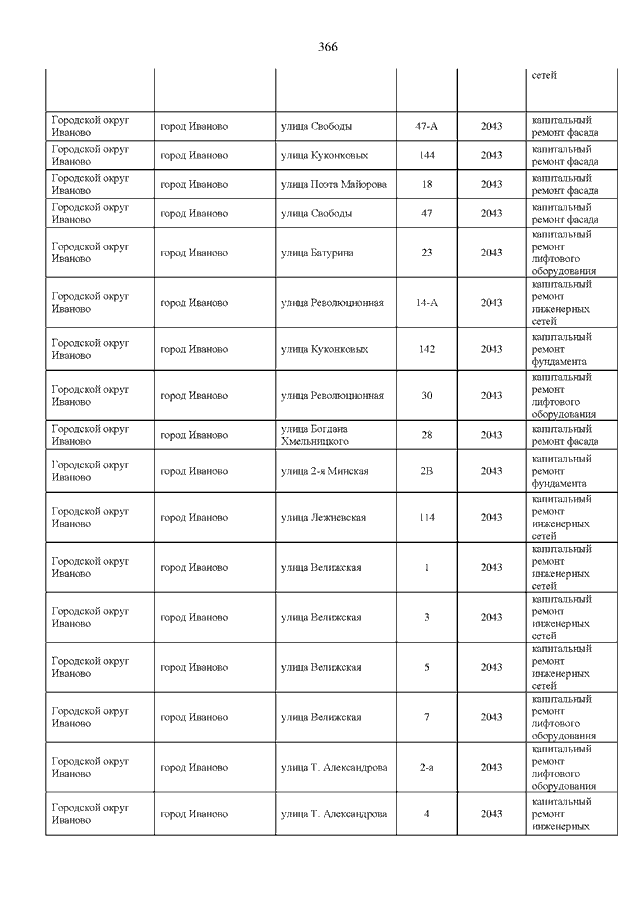 366

| | | | | | |
|---|---|---|---|---|---|
| | | | | | сетей |
| Городской округ Иваново | город Иваново | улица Свободы | 47-А | 2043 | капитальный ремонт фасада |
| Городской округ Иваново | город Иваново | улица Куконковых | 144 | 2043 | капитальный ремонт фасада |
| Городской округ Иваново | город Иваново | улица Поэта Майорова | 18 | 2043 | капитальный ремонт фасада |
| Городской округ Иваново | город Иваново | улица Свободы | 47 | 2043 | капитальный ремонт фасада |
| Городской округ Иваново | город Иваново | улица Батурина | 23 | 2043 | капитальный ремонт лифтового оборудования |
| Городской округ Иваново | город Иваново | улица Революционная | 14-А | 2043 | капитальный ремонт инженерных сетей |
| Городской округ Иваново | город Иваново | улица Куконковых | 142 | 2043 | капитальный ремонт фундамента |
| Городской округ Иваново | город Иваново | улица Революционная | 30 | 2043 | капитальный ремонт лифтового оборудования |
| Городской округ Иваново | город Иваново | улица Богдана Хмельницкого | 28 | 2043 | капитальный ремонт фасада |
| Городской округ Иваново | город Иваново | улица 2-я Минская | 2В | 2043 | капитальный ремонт фундамента |
| Городской округ Иваново | город Иваново | улица Лежневская | 114 | 2043 | капитальный ремонт инженерных сетей |
| Городской округ Иваново | город Иваново | улица Велижская | 1 | 2043 | капитальный ремонт инженерных сетей |
| Городской округ Иваново | город Иваново | улица Велижская | 3 | 2043 | капитальный ремонт инженерных сетей |
| Городской округ Иваново | город Иваново | улица Велижская | 5 | 2043 | капитальный ремонт инженерных сетей |
| Городской округ Иваново | город Иваново | улица Велижская | 7 | 2043 | капитальный ремонт лифтового оборудования |
| Городской округ Иваново | город Иваново | улица Т. Александрова | 2-а | 2043 | капитальный ремонт лифтового оборудования |
| Городской округ Иваново | город Иваново | улица Т. Александрова | 4 | 2043 | капитальный ремонт инженерных |